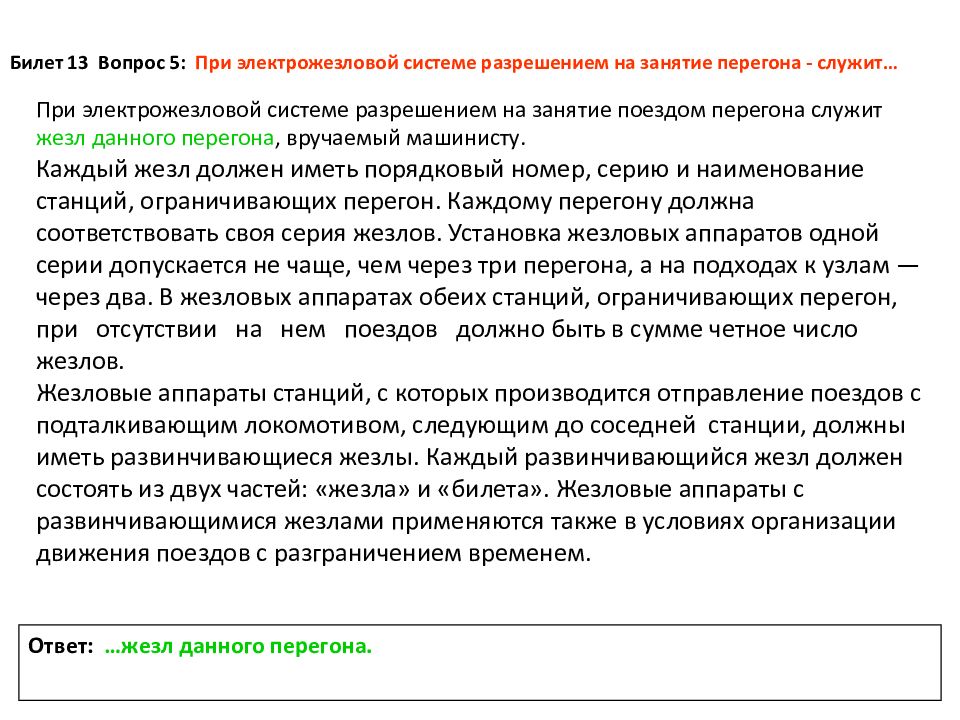 Билет 13 Вопрос 5: При электрожезловой системе разрешением на занятие перегона - служит…

При электрожезловой системе разрешением на занятие поездом перегона служит жезл данного перегона, вручаемый машинисту.
Каждый жезл должен иметь порядковый номер, серию и наименование станций, ограничивающих перегон. Каждому перегону должна соответствовать своя серия жезлов. Установка жезловых аппаратов одной серии допускается не чаще, чем через три перегона, а на подходах к узлам — через два. В жезловых аппаратах обеих станций, ограничивающих перегон, при отсутствии на нем поездов должно быть в сумме четное число жезлов.
Жезловые аппараты станций, с которых производится отправление поездов с подталкивающим локомотивом, следующим до соседней станции, должны иметь развинчивающиеся жезлы. Каждый развинчивающийся жезл должен состоять из двух частей: «жезла» и «билета». Жезловые аппараты с развинчивающимися жезлами применяются также в условиях организации движения поездов с разграничением временем.

Ответ: …жезл данного перегона.